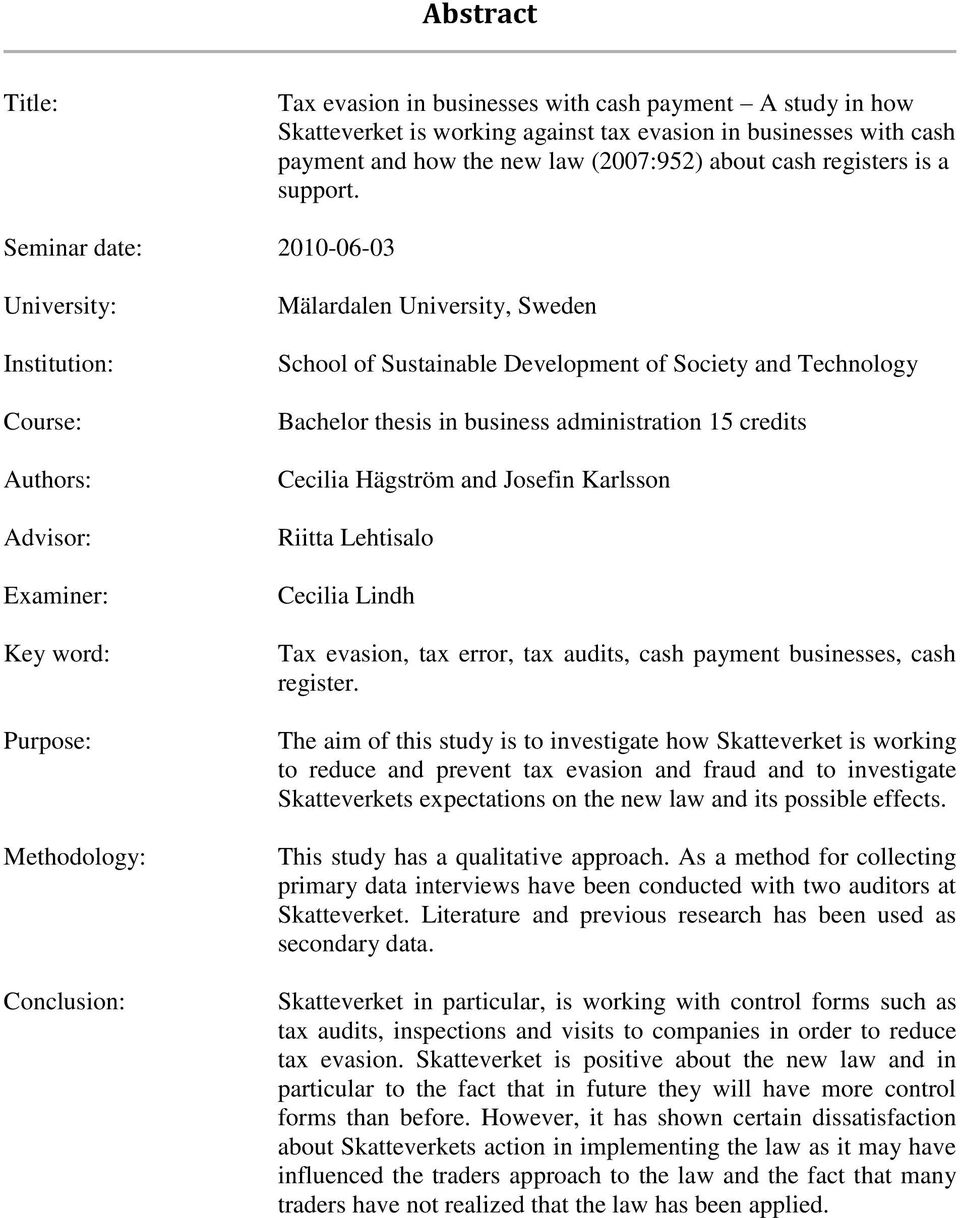 Abstract

Title: Tax evasion in businesses with cash payment – A study in how Skatteverket is working against tax evasion in businesses with cash payment and how the new law (2007:952) about cash registers is a support.

Seminar date: 2010-06-03

University: Mälardalen University, Sweden

Institution: School of Sustainable Development of Society and Technology

Course: Bachelor thesis in business administration 15 credits

Authors: Cecilia Hägström and Josefin Karlsson

Advisor: Riitta Lehtisalo

Examiner: Cecilia Lindh

Key word: Tax evasion, tax error, tax audits, cash payment businesses, cash register.

Purpose: The aim of this study is to investigate how Skatteverket is working to reduce and prevent tax evasion and fraud and to investigate Skatteverkets expectations on the new law and its possible effects.

Methodology: This study has a qualitative approach. As a method for collecting primary data interviews have been conducted with two auditors at Skatteverket. Literature and previous research has been used as secondary data.

Conclusion: Skatteverket in particular, is working with control forms such as tax audits, inspections and visits to companies in order to reduce tax evasion. Skatteverket is positive about the new law and in particular to the fact that in future they will have more control forms than before. However, it has shown certain dissatisfaction about Skatteverkets action in implementing the law as it may have influenced the traders approach to the law and the fact that many traders have not realized that the law has been applied.